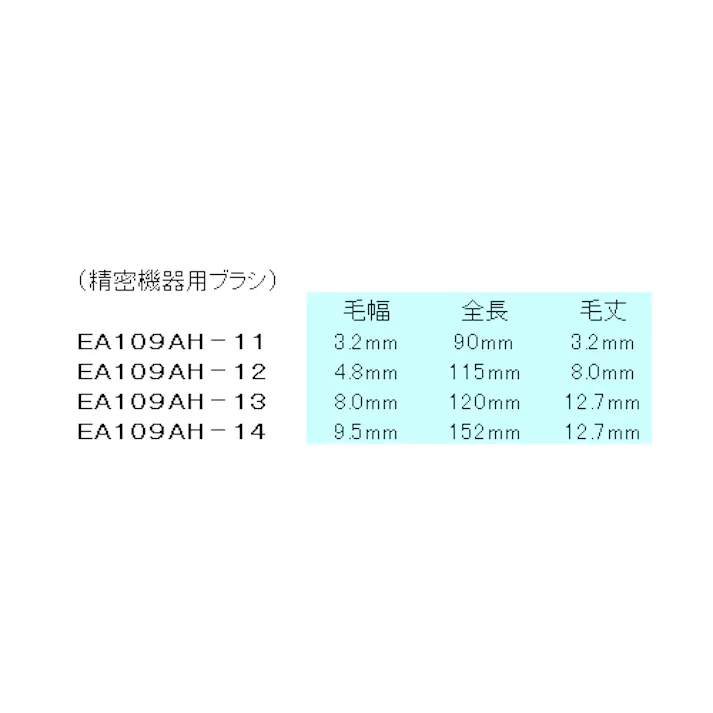 （精密機器用ブラシ）

| | 毛幅 | 全長 | 毛丈 |
|---|---|---|---|
| EA109AH－11 | 3.2mm | 90mm | 3.2mm |
| EA109AH－12 | 4.8mm | 115mm | 8.0mm |
| EA109AH－13 | 8.0mm | 120mm | 12.7mm |
| EA109AH－14 | 9.5mm | 152mm | 12.7mm |